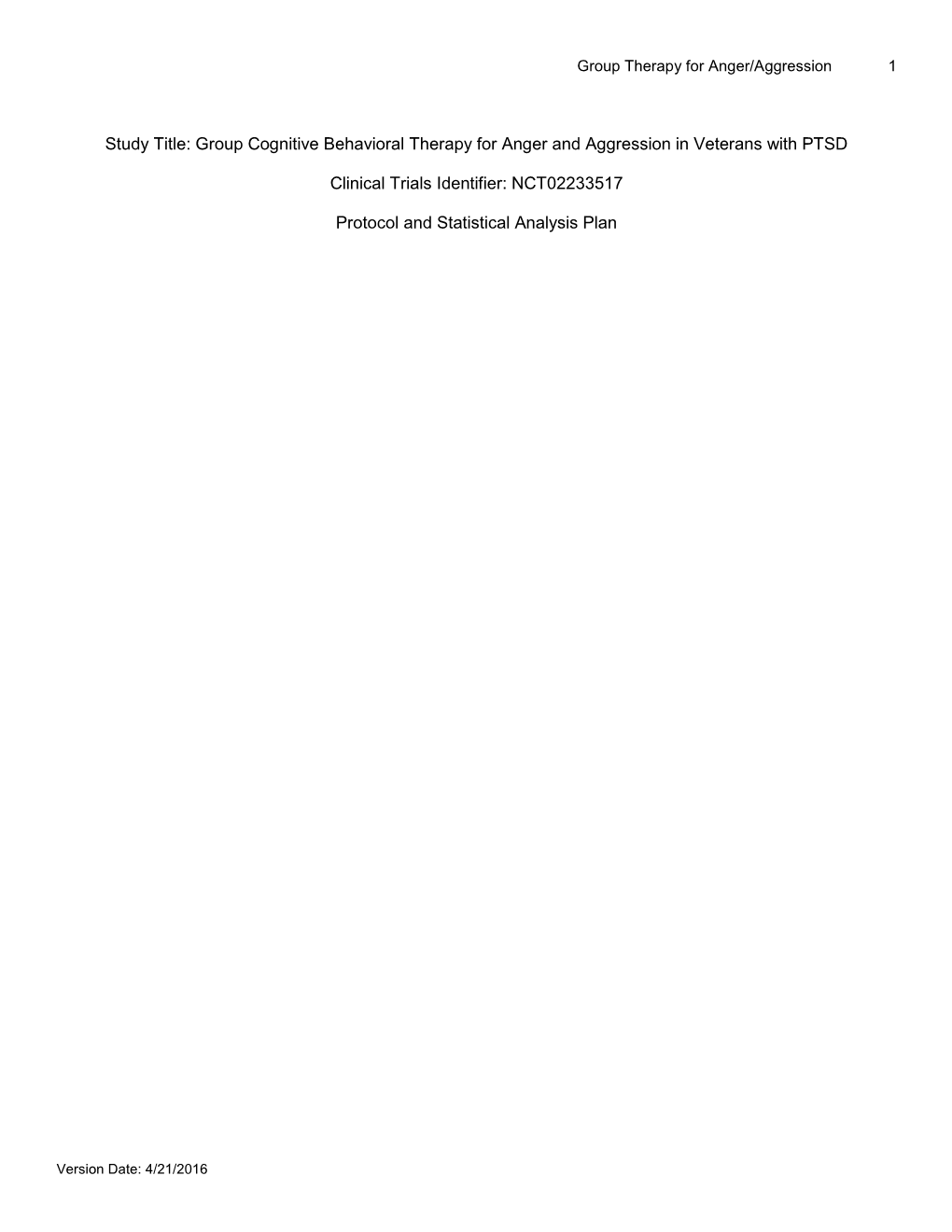 Group Therapy for Anger/Aggression 1

Study Title: Group Cognitive Behavioral Therapy for Anger and Aggression in Veterans with PTSD

Clinical Trials Identifier: NCT02233517

Protocol and Statistical Analysis Plan

Version Date: 4/21/2016